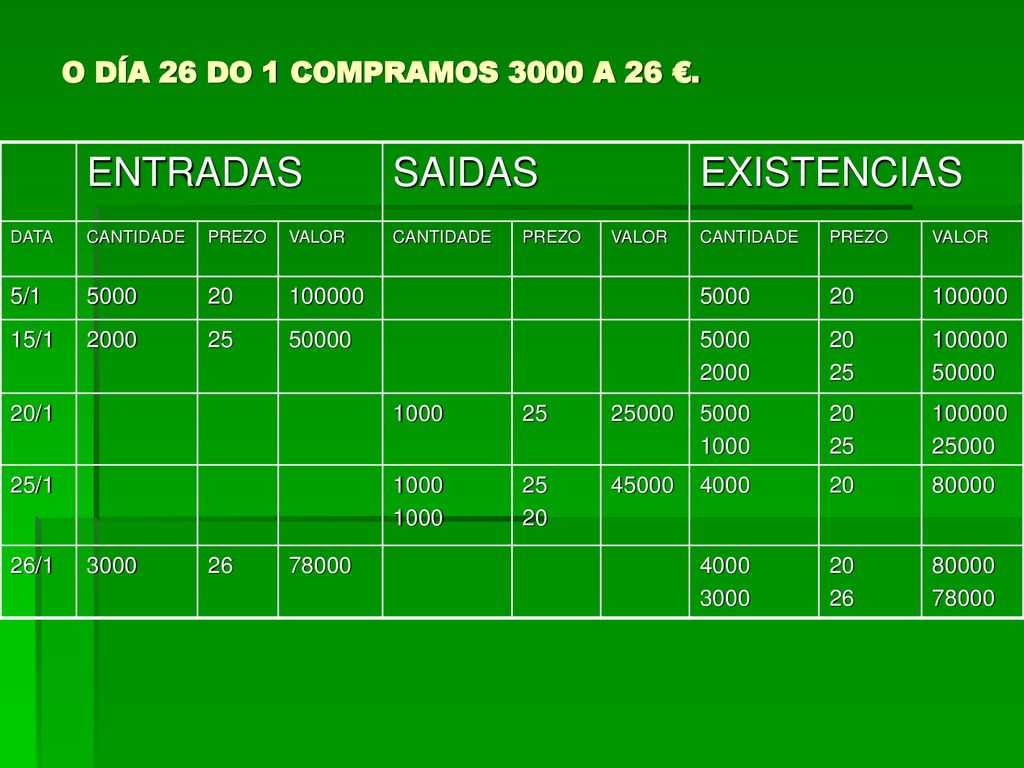 O DÍA 26 DO 1 COMPRAMOS 3000 A 26 €.

| | ENTRADAS | | | SAIDAS | | | EXISTENCIAS | | |
|---|---|---|---|---|---|---|---|---|---|
| DATA | CANTIDADE | PREZO | VALOR | CANTIDADE | PREZO | VALOR | CANTIDADE | PREZO | VALOR |
| 5/1 | 5000 | 20 | 100000 | | | | 5000 | 20 | 100000 |
| 15/1 | 2000 | 25 | 50000 | | | | 5000 2000 | 20 25 | 100000 50000 |
| 20/1 | | | | 1000 | 25 | 25000 | 5000 1000 | 20 25 | 100000 25000 |
| 25/1 | | | | 1000 1000 | 25 20 | 45000 | 4000 | 20 | 80000 |
| 26/1 | 3000 | 26 | 78000 | | | | 4000 3000 | 20 26 | 80000 78000 |